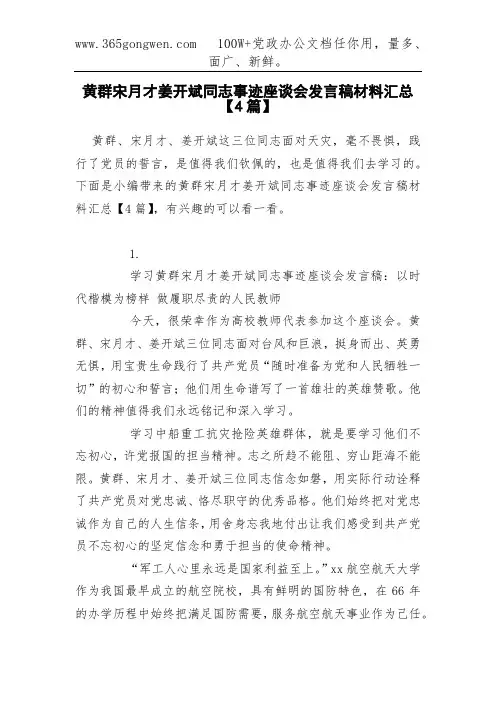 www.365gongwen.com    100W+党政办公文档任你用，量多、面广、新鲜。

黄群宋月才姜开斌同志事迹座谈会发言稿材料汇总【4篇】

黄群、宋月才、姜开斌这三位同志面对天灾，毫不畏惧，践行了党员的誓言，是值得我们钦佩的，也是值得我们去学习的。下面是小编带来的黄群宋月才姜开斌同志事迹座谈会发言稿材料汇总【4篇】，有兴趣的可以看一看。

1.

学习黄群宋月才姜开斌同志事迹座谈会发言稿：以时代楷模为榜样 做履职尽责的人民教师

今天，很荣幸作为高校教师代表参加这个座谈会。黄群、宋月才、姜开斌三位同志面对台风和巨浪，挺身而出、英勇无惧，用宝贵生命践行了共产党员“随时准备为党和人民牺牲一切”的初心和誓言；他们用生命谱写了一首雄壮的英雄赞歌。他们的精神值得我们永远铭记和深入学习。

学习中船重工抗灾抢险英雄群体，就是要学习他们不忘初心，许党报国的担当精神。志之所趋不能阻、穷山距海不能限。黄群、宋月才、姜开斌三位同志信念如磐，用实际行动诠释了共产党员对党忠诚、恪尽职守的优秀品格。他们始终把对党忠诚作为自己的人生信条，用舍身忘我地付出让我们感受到共产党员不忘初心的坚定信念和勇于担当的使命精神。

“军工人心里永远是国家利益至上。”xx航空航天大学作为我国最早成立的航空院校，具有鲜明的国防特色，在66年的办学历程中始终把满足国防需要，服务航空航天事业作为己任。